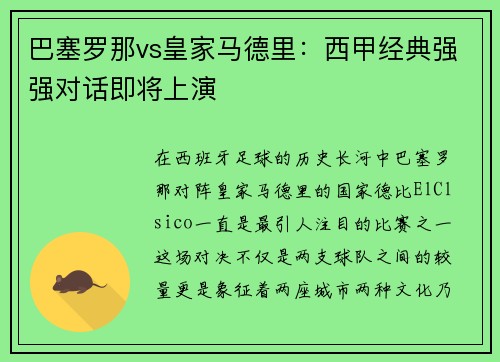 巴塞罗那vs皇家马德里：西甲经典强强对话即将上演

在西班牙足球的历史长河中巴塞罗那对阵皇家马德里的国家德比ElClsico一直是最引人注目的比赛之一这场对决不仅是两支球队之间的较量更是象征着两座城市两种文化乃